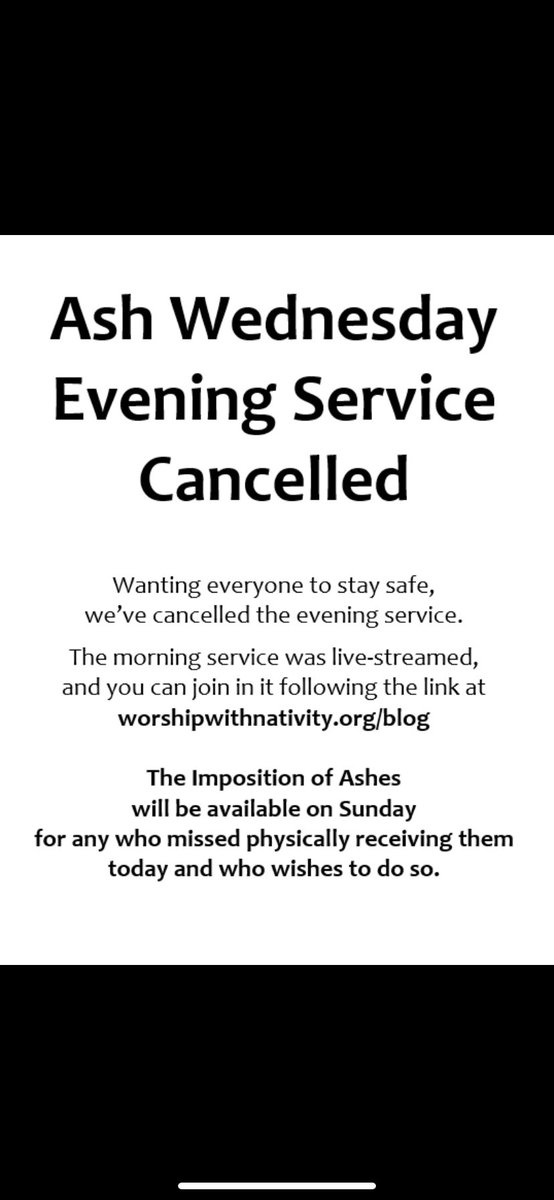 Ash Wednesday Evening Service Cancelled

Wanting everyone to stay safe, we've cancelled the evening service.

The morning service was live-streamed, and you can join in it following the link at worshipwithnativity.org/blog

The Imposition of Ashes will be available on Sunday for any who missed physically receiving them today and who wishes to do so.